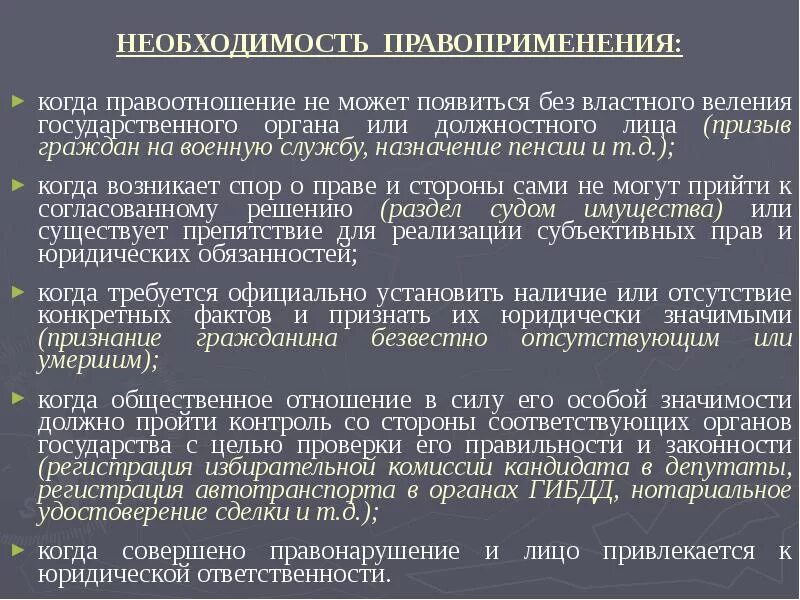 НЕОБХОДИМОСТЬ ПРАВОПРИМЕНЕНИЯ:

► когда правоотношение не может появиться без властного веления государственного органа или должностного лица (призыв граждан на военную службу, назначение пенсии и т.д.);

► когда возникает спор о праве и стороны сами не могут прийти к согласованному решению (раздел судом имущества) или существует препятствие для реализации субъективных прав и юридических обязанностей;

► когда требуется официально установить наличие или отсутствие конкретных фактов и признать их юридически значимыми (признание гражданина безвестно отсутствующим или умершим);

► когда общественное отношение в силу его особой значимости должно пройти контроль со стороны соответствующих органов государства с целью проверки его правильности и законности (регистрация избирательной комиссии кандидата в депутаты, регистрация автотранспорта в органах ГИБДД, нотариальное удостоверение сделки и т.д.);

► когда совершено правонарушение и лицо привлекается к юридической ответственности.